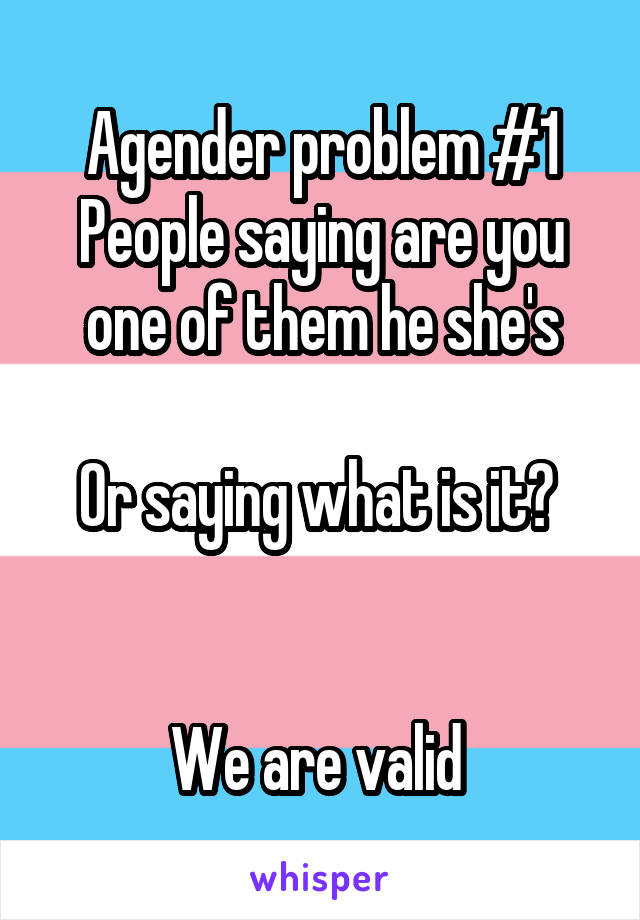 Agender problem #1
People saying are you one of them he she's

Or saying what is it?

We are valid

whisper